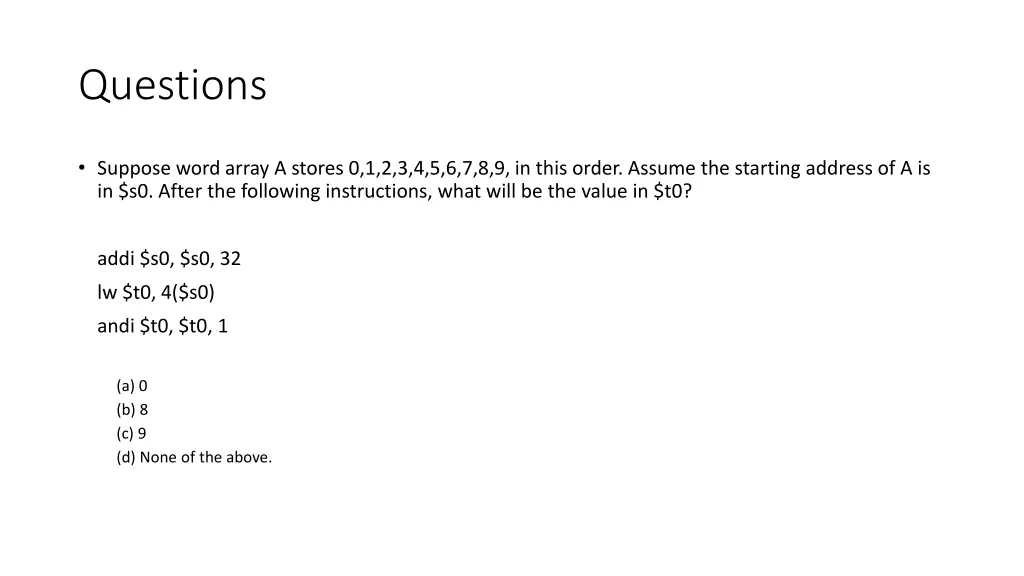 Questions

• Suppose word array A stores 0,1,2,3,4,5,6,7,8,9, in this order. Assume the starting address of A is in $s0. After the following instructions, what will be the value in $t0?

addi $s0, $s0, 32
lw $t0, 4($s0)
andi $t0, $t0, 1

(a) 0
(b) 8
(c) 9
(d) None of the above.